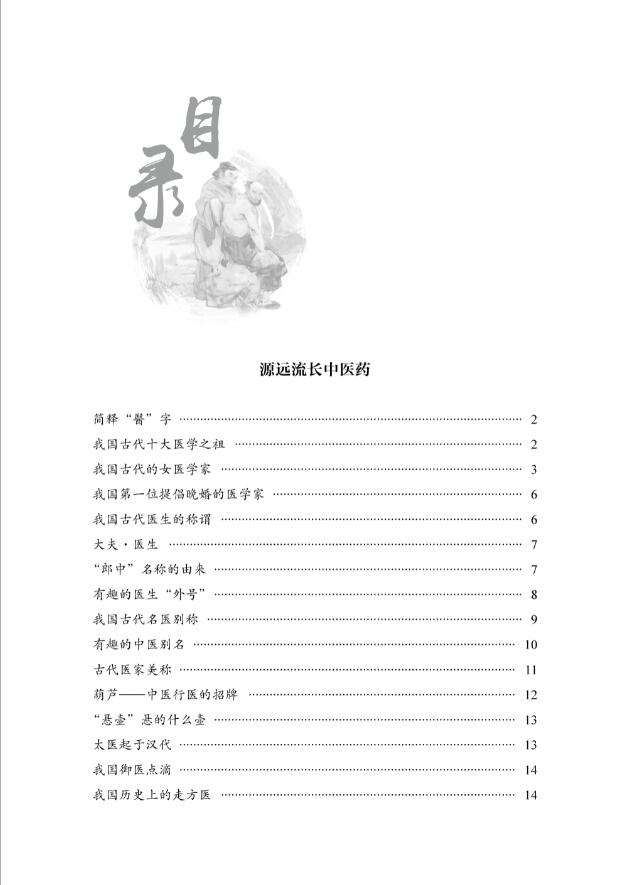 目录

源远流长中医药

简释“醫”字 …… 2
我国古代十大医学之祖 …… 2
我国古代的女医学家 …… 3
我国第一位提倡晚婚的医学家 …… 6
我国古代医生的称谓 …… 6
大夫·医生 …… 7
“郎中”名称的由来 …… 7
有趣的医生“外号” …… 8
我国古代名医别称 …… 9
有趣的中医别名 …… 10
古代医家美称 …… 11
葫芦——中医行医的招牌 …… 12
“悬壶”悬的什么壶 …… 13
太医起于汉代 …… 13
我国御医点滴 …… 14
我国历史上的走方医 …… 14